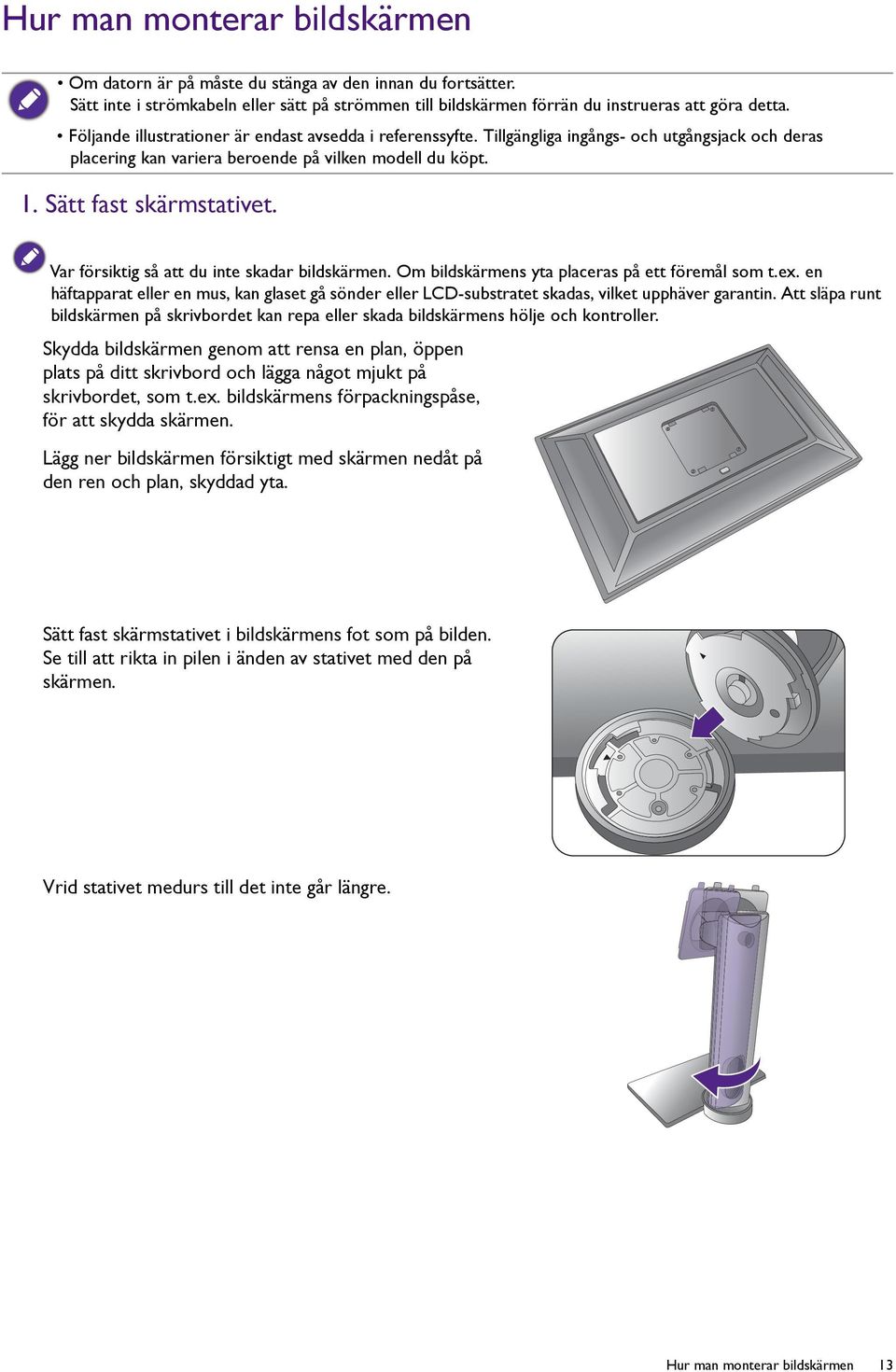 Hur man monterar bildskärmen

• Om datorn är på måste du stänga av den innan du fortsätter. Sätt inte i strömkabeln eller sätt på strömmen till bildskärmen förrän du instrueras att göra detta.

• Följande illustrationer är endast avsedda i referenssyfte. Tillgängliga ingångs- och utgångsjack och deras placering kan variera beroende på vilken modell du köpt.

1. Sätt fast skärmstativet.

Var försiktig så att du inte skadar bildskärmen. Om bildskärmens yta placeras på ett föremål som t.ex. en häftapparat eller en mus, kan glaset gå sönder eller LCD-substratet skadas, vilket upphäver garantin. Att släpa runt bildskärmen på skrivbordet kan repa eller skada bildskärmens hölje och kontroller.

Skydda bildskärmen genom att rensa en plan, öppen plats på ditt skrivbord och lägga något mjukt på skrivbordet, som t.ex. bildskärmens förpackningspåse, för att skydda skärmen.

Lägg ner bildskärmen försiktigt med skärmen nedåt på den ren och plan, skyddad yta.

Sätt fast skärmstativet i bildskärmens fot som på bilden. Se till att rikta in pilen i änden av stativet med den på skärmen.

Vrid stativet medurs till det inte går längre.

Hur man monterar bildskärmen 13